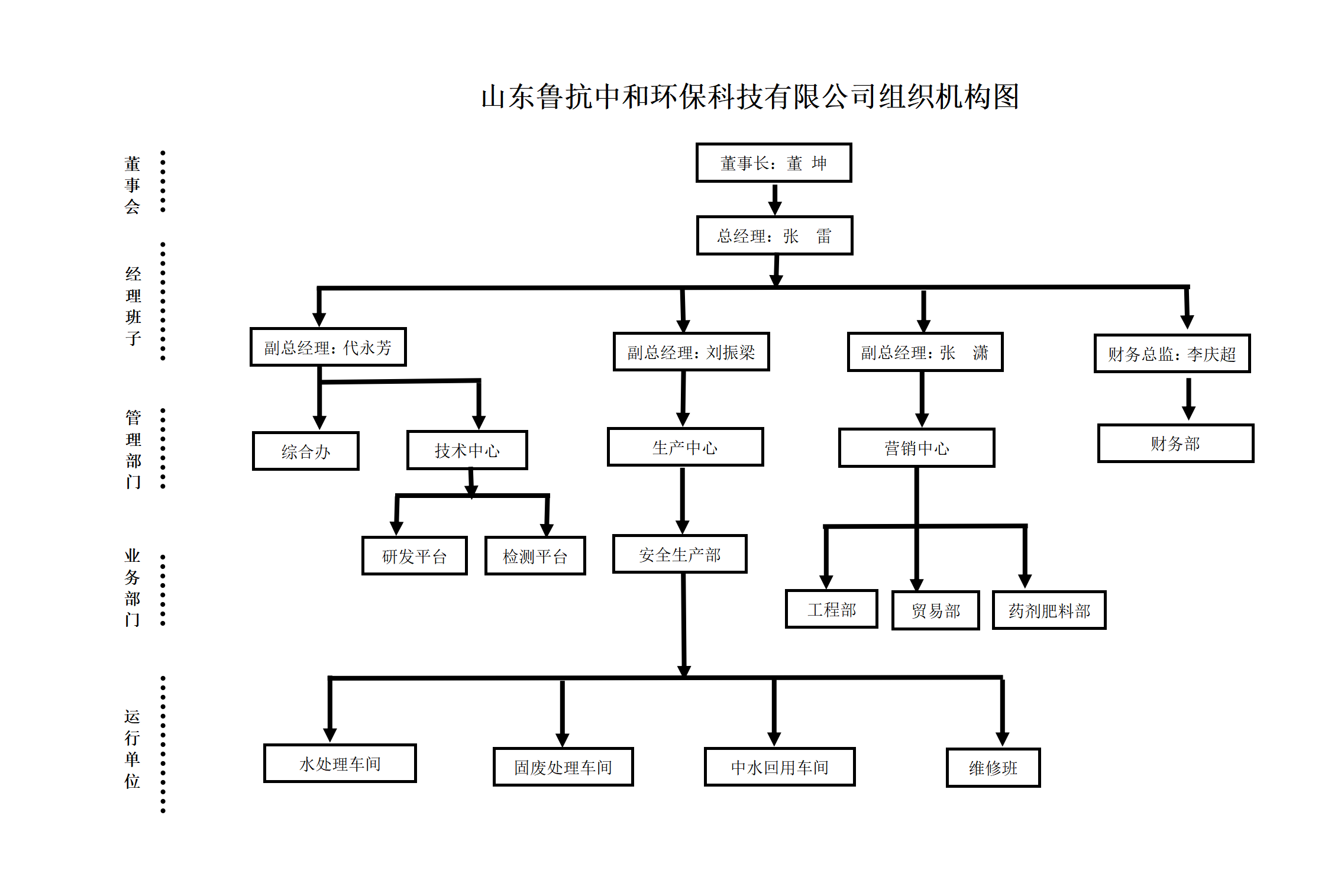 山东鲁抗中和环保科技有限公司组织机构图

董事会

经理班子

管理部门

业务部门

运行单位

董事长：董 坤

总经理：张 雷

副总经理：代永芳

副总经理：刘振梁

副总经理：张 潇

财务总监：李庆超

综合办

技术中心

生产中心

营销中心

财务部

研发平台

检测平台

安全生产部

工程部

贸易部

药剂肥料部

水处理车间

固废处理车间

中水回用车间

维修班